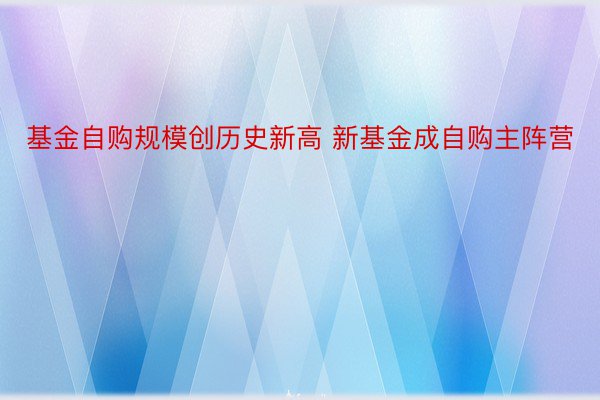 基金自购规模创历史新高 新基金成自购主阵营